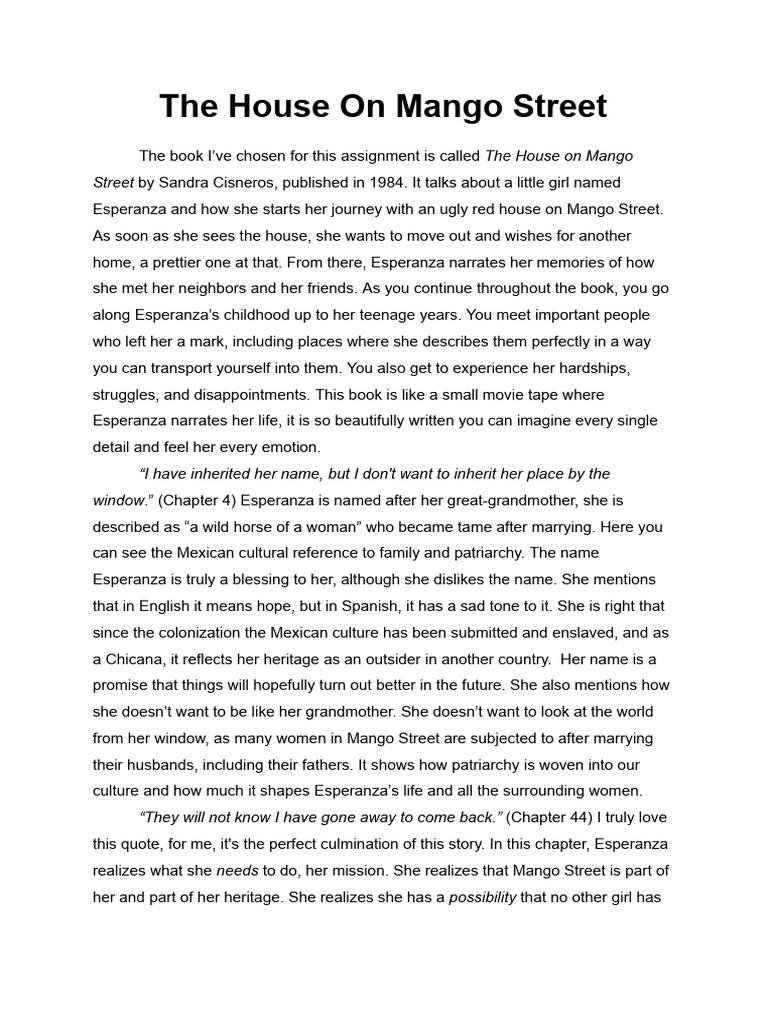 The House On Mango Street

The book I've chosen for this assignment is called The House on Mango Street by Sandra Cisneros, published in 1984. It talks about a little girl named Esperanza and how she starts her journey with an ugly red house on Mango Street. As soon as she sees the house, she wants to move out and wishes for another home, a prettier one at that. From there, Esperanza narrates her memories of how she met her neighbors and her friends. As you continue throughout the book, you go along Esperanza's childhood up to her teenage years. You meet important people who left her a mark, including places where she describes them perfectly in a way you can transport yourself into them. You also get to experience her hardships, struggles, and disappointments. This book is like a small movie tape where Esperanza narrates her life, it is so beautifully written you can imagine every single detail and feel her every emotion.

"I have inherited her name, but I don't want to inherit her place by the window." (Chapter 4) Esperanza is named after her great-grandmother, she is described as "a wild horse of a woman" who became tame after marrying. Here you can see the Mexican cultural reference to family and patriarchy. The name Esperanza is truly a blessing to her, although she dislikes the name. She mentions that in English it means hope, but in Spanish, it has a sad tone to it. She is right that since the colonization the Mexican culture has been submitted and enslaved, and as a Chicana, it reflects her heritage as an outsider in another country. Her name is a promise that things will hopefully turn out better in the future. She also mentions how she doesn't want to be like her grandmother. She doesn't want to look at the world from her window, as many women in Mango Street are subjected to after marrying their husbands, including their fathers. It shows how patriarchy is woven into our culture and how much it shapes Esperanza's life and all the surrounding women.

"They will not know I have gone away to come back." (Chapter 44) I truly love this quote, for me, it's the perfect culmination of this story. In this chapter, Esperanza realizes what she needs to do, her mission. She realizes that Mango Street is part of her and part of her heritage. She realizes she has a possibility that no other girl has